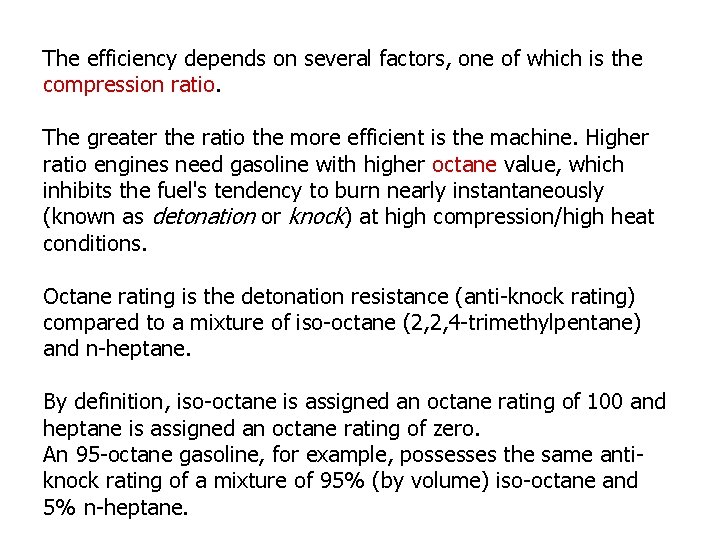 The efficiency depends on several factors, one of which is the compression ratio.

The greater the ratio the more efficient is the machine. Higher ratio engines need gasoline with higher octane value, which inhibits the fuel's tendency to burn nearly instantaneously (known as detonation or knock) at high compression/high heat conditions.

Octane rating is the detonation resistance (anti-knock rating) compared to a mixture of iso-octane (2,2,4-trimethylpentane) and n-heptane.

By definition, iso-octane is assigned an octane rating of 100 and heptane is assigned an octane rating of zero.
An 95-octane gasoline, for example, possesses the same anti-knock rating of a mixture of 95% (by volume) iso-octane and 5% n-heptane.